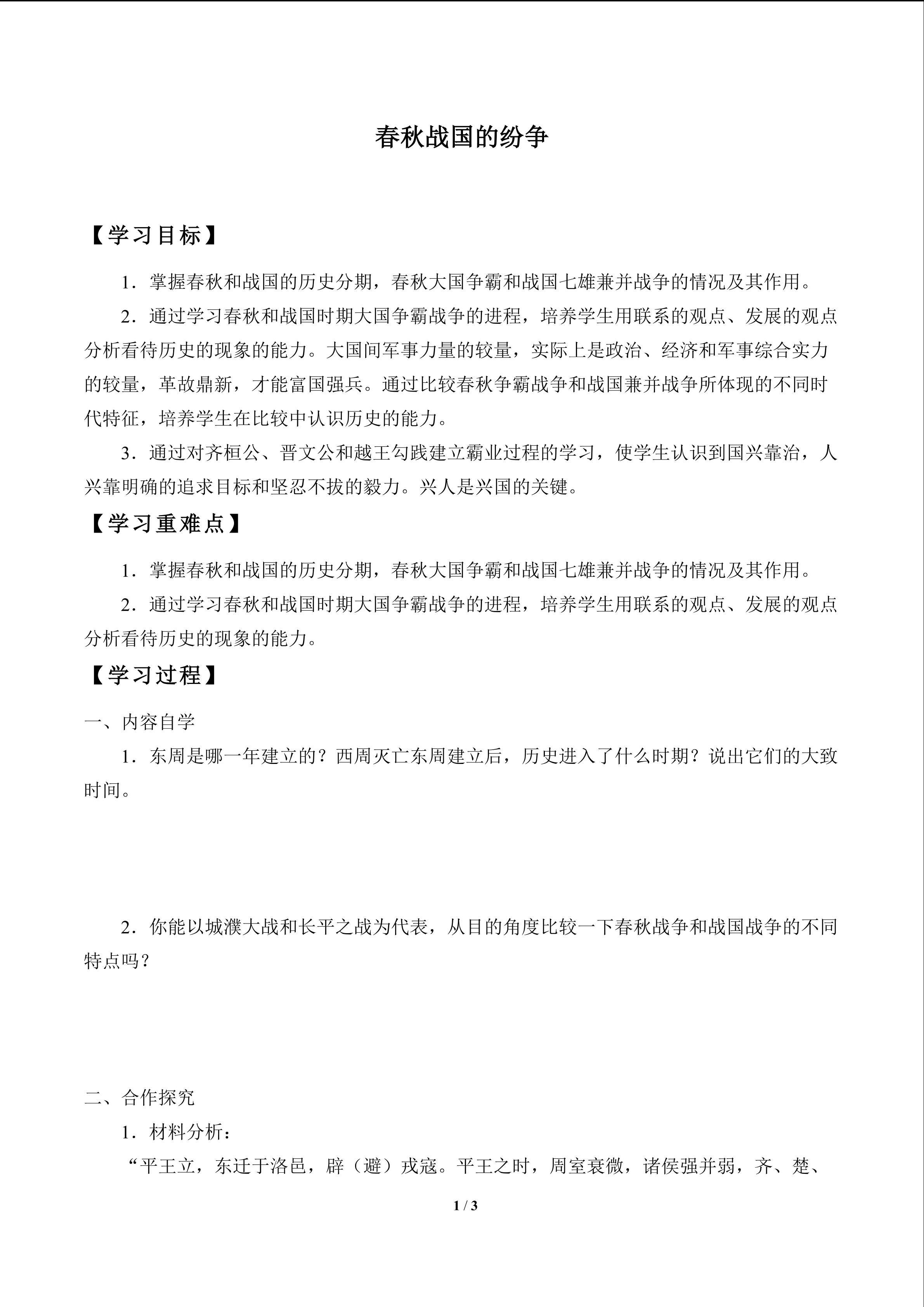 春秋战国的纷争

【学习目标】

1．掌握春秋和战国的历史分期，春秋大国争霸和战国七雄兼并战争的情况及其作用。

2．通过学习春秋和战国时期大国争霸战争的进程，培养学生用联系的观点、发展的观点分析看待历史的现象的能力。大国间军事力量的较量，实际上是政治、经济和军事综合实力的较量，革故鼎新，才能富国强兵。通过比较春秋争霸战争和战国兼并战争所体现的不同时代特征，培养学生在比较中认识历史的能力。

3．通过对齐桓公、晋文公和越王勾践建立霸业过程的学习，使学生认识到国兴靠治，人兴靠明确的追求目标和坚忍不拔的毅力。兴人是兴国的关键。

【学习重难点】

1．掌握春秋和战国的历史分期，春秋大国争霸和战国七雄兼并战争的情况及其作用。

2．通过学习春秋和战国时期大国争霸战争的进程，培养学生用联系的观点、发展的观点分析看待历史的现象的能力。

【学习过程】

一、内容自学

1．东周是哪一年建立的？西周灭亡东周建立后，历史进入了什么时期？说出它们的大致时间。

2．你能以城濮大战和长平之战为代表，从目的角度比较一下春秋战争和战国战争的不同特点吗？

二、合作探究

1．材料分析：

“平王立，东迁于洛邑，辟（避）戎寇。平王之时，周室衰微，诸侯强并弱，齐、楚、

1 / 3